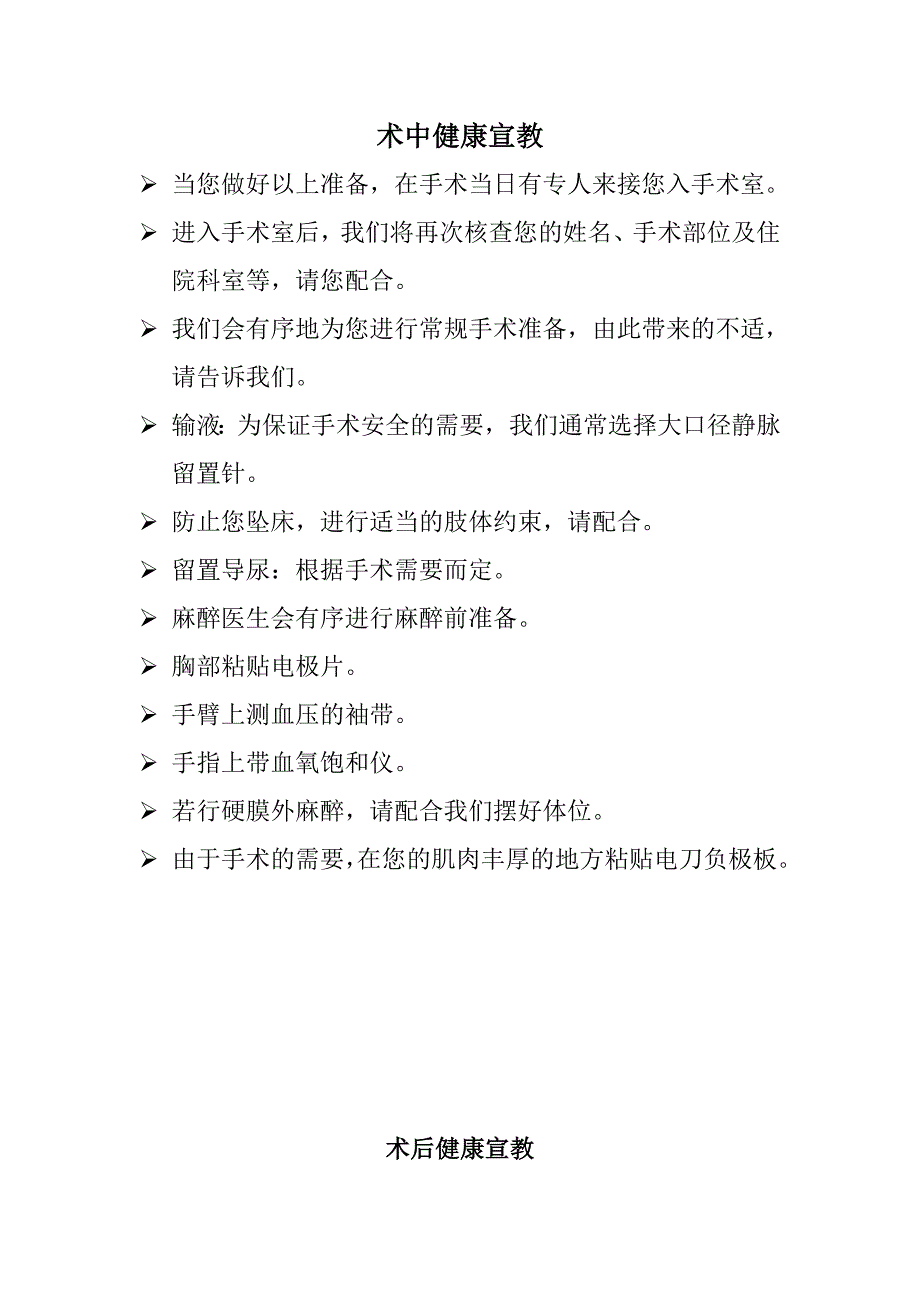 术中健康宣教

➢ 当您做好以上准备，在手术当日有专人来接您入手术室。

➢ 进入手术室后，我们将再次核查您的姓名、手术部位及住院科室等，请您配合。

➢ 我们会有序地为您进行常规手术准备，由此带来的不适，请告诉我们。

➢ 输液：为保证手术安全的需要，我们通常选择大口径静脉留置针。

➢ 防止您坠床，进行适当的肢体约束，请配合。

➢ 留置导尿：根据手术需要而定。

➢ 麻醉医生会有序进行麻醉前准备。

➢ 胸部粘贴电极片。

➢ 手臂上测血压的袖带。

➢ 手指上带血氧饱和仪。

➢ 若行硬膜外麻醉，请配合我们摆好体位。

➢ 由于手术的需要，在您的肌肉丰厚的地方粘贴电刀负极板。

术后健康宣教